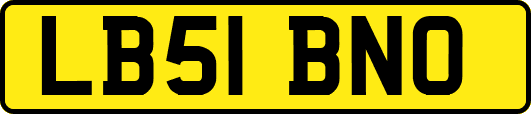 LB51 BNO